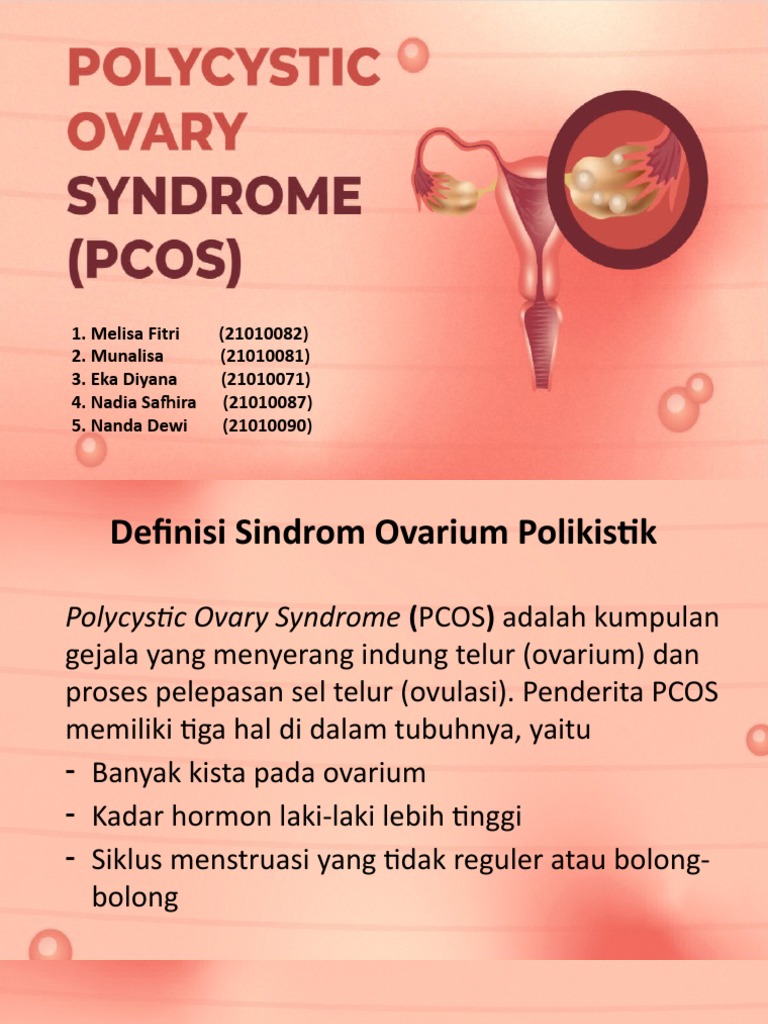 POLYCYSTIC OVARY SYNDROME (PCOS)

1. Melisa Fitri (21010082)
2. Munalisa (21010081)
3. Eka Diyana (21010071)
4. Nadia Safhira (21010087)
5. Nanda Dewi (21010090)

Definisi Sindrom Ovarium Polikistik

Polycystic Ovary Syndrome (PCOS) adalah kumpulan gejala yang menyerang indung telur (ovarium) dan proses pelepasan sel telur (ovulasi). Penderita PCOS memiliki tiga hal di dalam tubuhnya, yaitu

- Banyak kista pada ovarium
- Kadar hormon laki-laki lebih tinggi
- Siklus menstruasi yang tidak reguler atau bolong-bolong